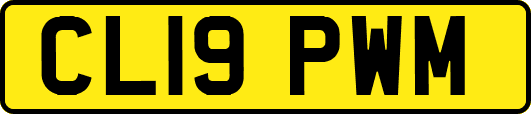 CL19 PWM